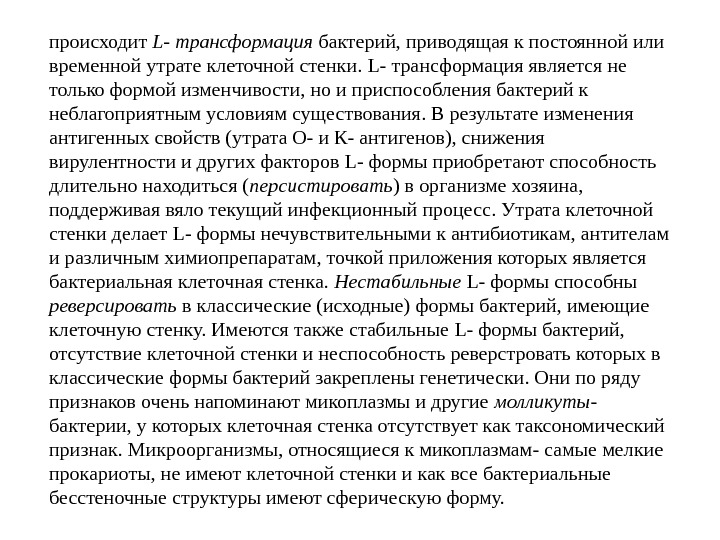 происходит L- трансформация бактерий, приводящая к постоянной или временной утрате клеточной стенки. L- трансформация является не только формой изменчивости, но и приспособления бактерий к неблагоприятным условиям существования. В результате изменения антигенных свойств (утрата О- и К- антигенов), снижения вирулентности и других факторов L- формы приобретают способность длительно находиться (персистировать) в организме хозяина, поддерживая вяло текущий инфекционный процесс. Утрата клеточной стенки делает L- формы нечувствительными к антибиотикам, антителам и различным химиопрепаратам, точкой приложения которых является бактериальная клеточная стенка. Нестабильные L- формы способны реверсировать в классические (исходные) формы бактерий, имеющие клеточную стенку. Имеются также стабильные L- формы бактерий, отсутствие клеточной стенки и неспособность реверстровать которых в классические формы бактерий закреплены генетически. Они по ряду признаков очень напоминают микоплазмы и другие молликуты- бактерии, у которых клеточная стенка отсутствует как таксономический признак. Микроорганизмы, относящиеся к микоплазмам- самые мелкие прокариоты, не имеют клеточной стенки и как все бактериальные бесстеночные структуры имеют сферическую форму.